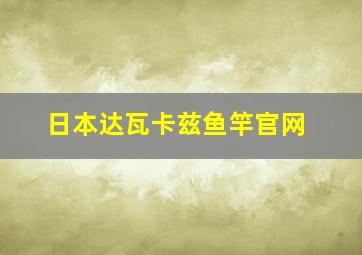 日本达瓦卡兹鱼竿官网